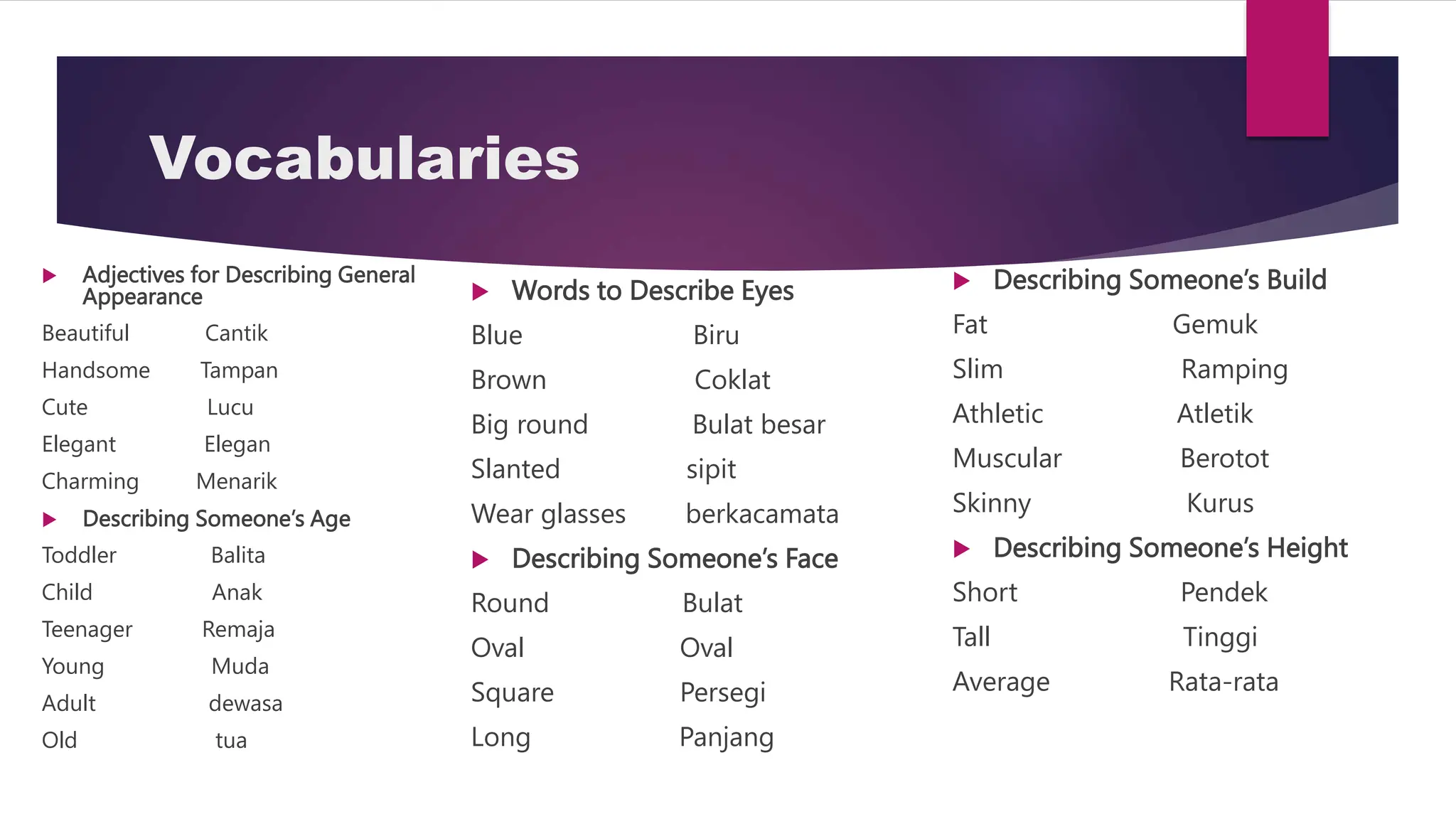 Vocabularies

Adjectives for Describing General Appearance

Beautiful Cantik
Handsome Tampan
Cute Lucu
Elegant Elegan
Charming Menarik

Describing Someone's Age

Toddler Balita
Child Anak
Teenager Remaja
Young Muda
Adult dewasa
Old tua

Words to Describe Eyes

Blue Biru
Brown Coklat
Big round Bulat besar
Slanted sipit
Wear glasses berkacamata

Describing Someone's Face

Round Bulat
Oval Oval
Square Persegi
Long Panjang

Describing Someone's Build

Fat Gemuk
Slim Ramping
Athletic Atletik
Muscular Berotot
Skinny Kurus

Describing Someone's Height

Short Pendek
Tall Tinggi
Average Rata-rata